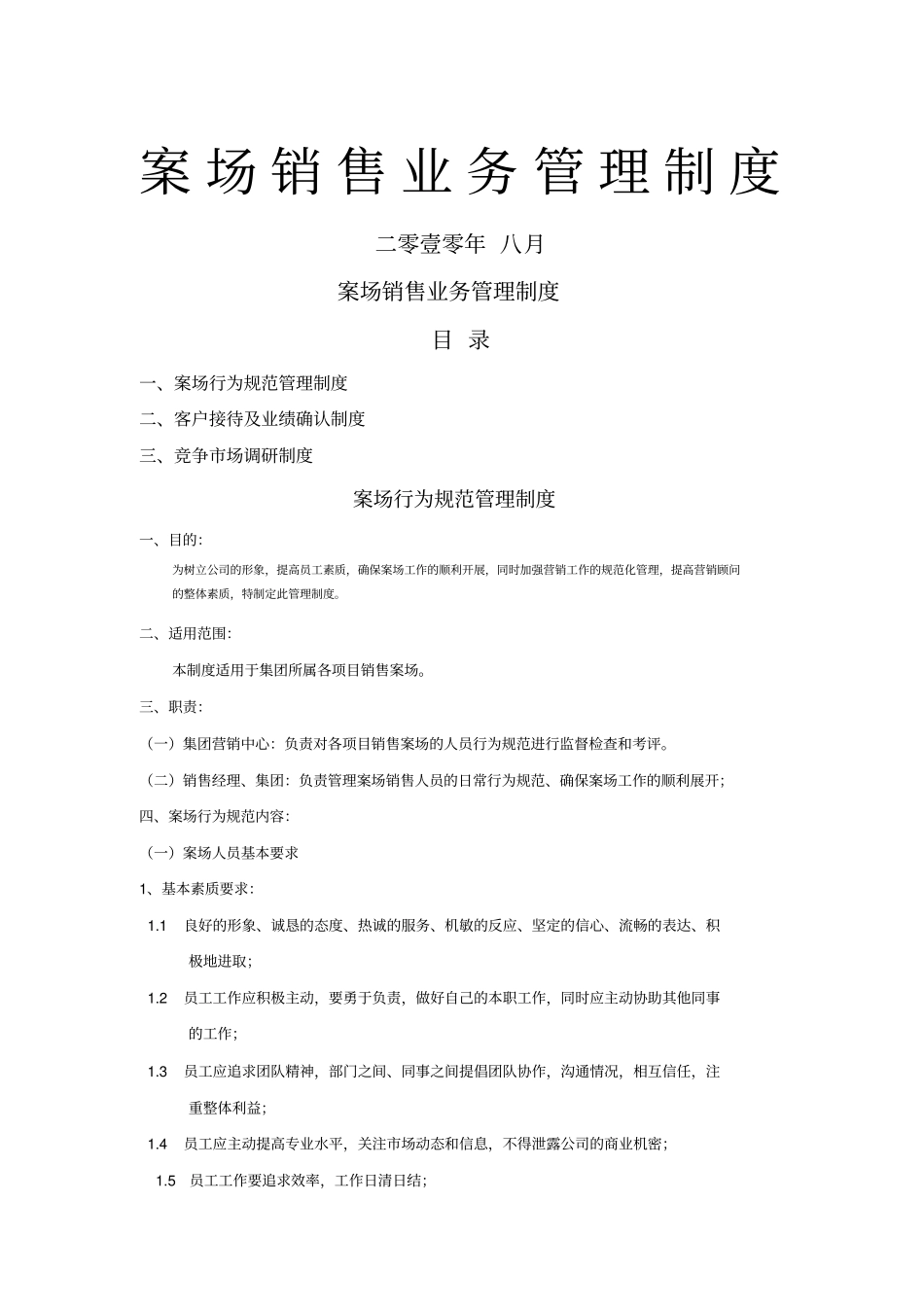 案场销售业务管理制度

二零壹零年 八月

案场销售业务管理制度

目 录

一、案场行为规范管理制度

二、客户接待及业绩确认制度

三、竞争市场调研制度

案场行为规范管理制度

一、目的:

为树立公司的形象，提高员工素质，确保案场工作的顺利开展，同时加强营销工作的规范化管理，提高营销顾问的整体素质，特制定此管理制度。

二、适用范围:

本制度适用于集团所属各项目销售案场。

三、职责:

（一）集团营销中心：负责对各项目销售案场的人员行为规范进行监督检查和考评。

（二）销售经理、集团：负责管理案场销售人员的日常行为规范、确保案场工作的顺利展开;

四、案场行为规范内容:

（一）案场人员基本要求

1、基本素质要求:

1.1 良好的形象、诚恳的态度、热诚的服务、机敏的反应、坚定的信心、流畅的表达、积极地进取;

1.2 员工工作应积极主动，要勇于负责，做好自己的本职工作，同时应主动协助其他同事的工作;

1.3 员工应追求团队精神，部门之间、同事之间提倡团队协作，沟通情况，相互信任，注重整体利益;

1.4 员工应主动提高专业水平，关注市场动态和信息，不得泄露公司的商业机密;

1.5 员工工作要追求效率，工作日清日结;